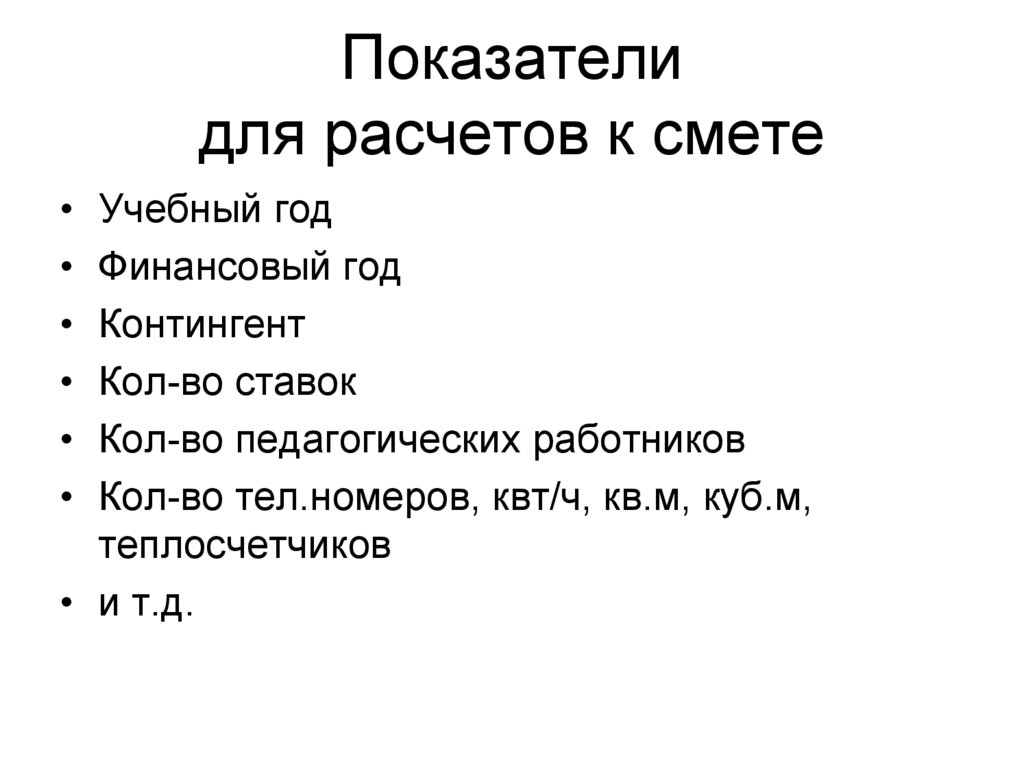 Показатели
для расчетов к смете

• Учебный год
• Финансовый год
• Контингент
• Кол-во ставок
• Кол-во педагогических работников
• Кол-во тел.номеров, квт/ч, кв.м, куб.м, теплосчетчиков
• и т.д.